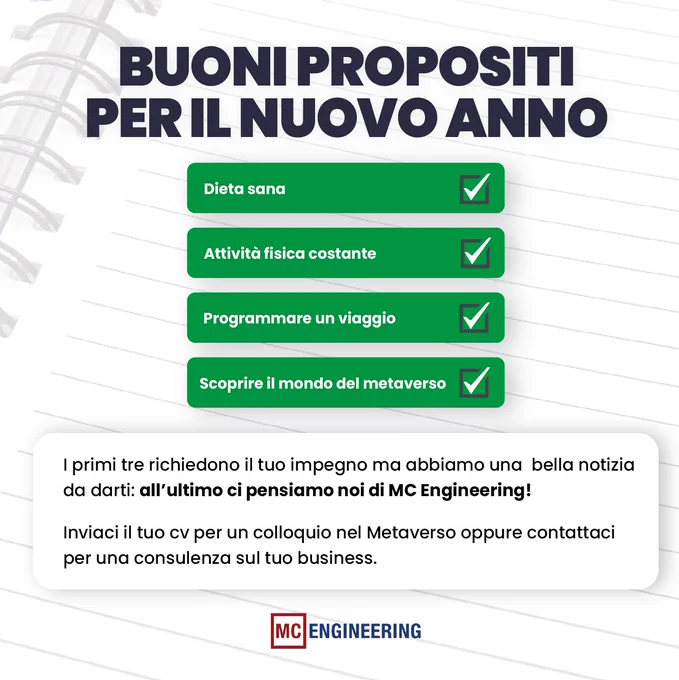 BUONI PROPOSITI
PER IL NUOVO ANNO

Dieta sana ☑

Attività fisica costante ☑

Programmare un viaggio ☑

Scoprire il mondo del metaverso ☑

I primi tre richiedono il tuo impegno ma abbiamo una bella notizia da darti: all'ultimo ci pensiamo noi di MC Engineering!

Inviaci il tuo cv per un colloquio nel Metaverso oppure contattaci per una consulenza sul tuo business.

MC ENGINEERING